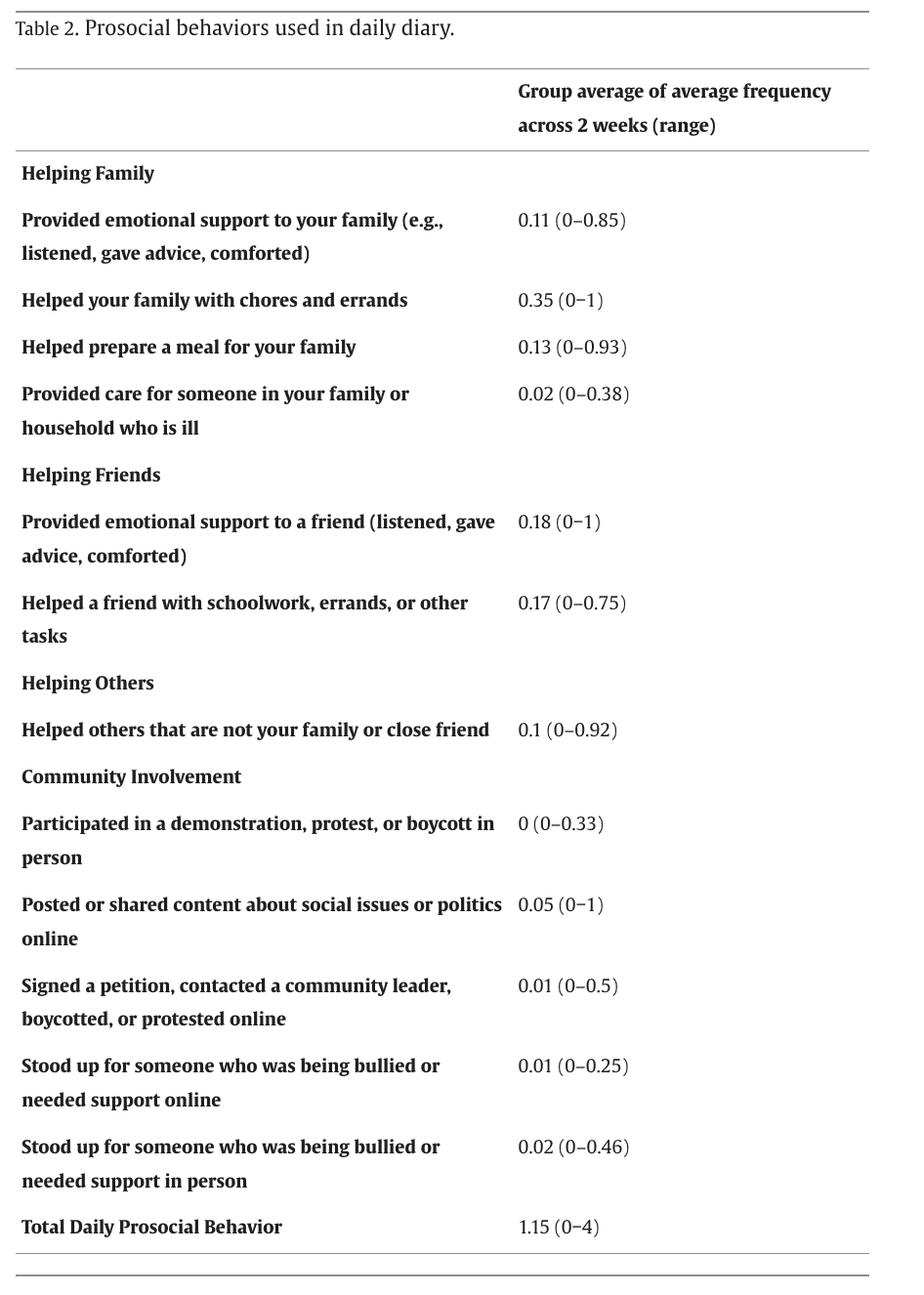 Table 2. Prosocial behaviors used in daily diary.

| | Group average of average frequency across 2 weeks (range) |
|---|---|
| Helping Family | |
| Provided emotional support to your family (e.g., listened, gave advice, comforted) | 0.11 (0–0.85) |
| Helped your family with chores and errands | 0.35 (0–1) |
| Helped prepare a meal for your family | 0.13 (0–0.93) |
| Provided care for someone in your family or household who is ill | 0.02 (0–0.38) |
| Helping Friends | |
| Provided emotional support to a friend (listened, gave advice, comforted) | 0.18 (0–1) |
| Helped a friend with schoolwork, errands, or other tasks | 0.17 (0–0.75) |
| Helping Others | |
| Helped others that are not your family or close friend | 0.1 (0–0.92) |
| Community Involvement | |
| Participated in a demonstration, protest, or boycott in person | 0 (0–0.33) |
| Posted or shared content about social issues or politics online | 0.05 (0–1) |
| Signed a petition, contacted a community leader, boycotted, or protested online | 0.01 (0–0.5) |
| Stood up for someone who was being bullied or needed support online | 0.01 (0–0.25) |
| Stood up for someone who was being bullied or needed support in person | 0.02 (0–0.46) |
| Total Daily Prosocial Behavior | 1.15 (0–4) |